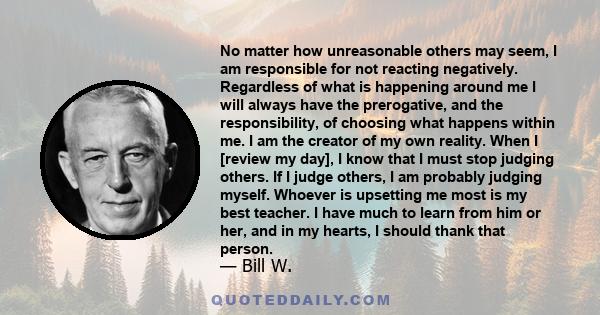 No matter how unreasonable others may seem, I am responsible for not reacting negatively. Regardless of what is happening around me I will always have the prerogative, and the responsibility, of choosing what happens within me. I am the creator of my own reality. When I [review my day], I know that I must stop judging others. If I judge others, I am probably judging myself. Whoever is upsetting me most is my best teacher. I have much to learn from him or her, and in my hearts, I should thank that person.
— Bill W.

QUOTEDDAILY.COM